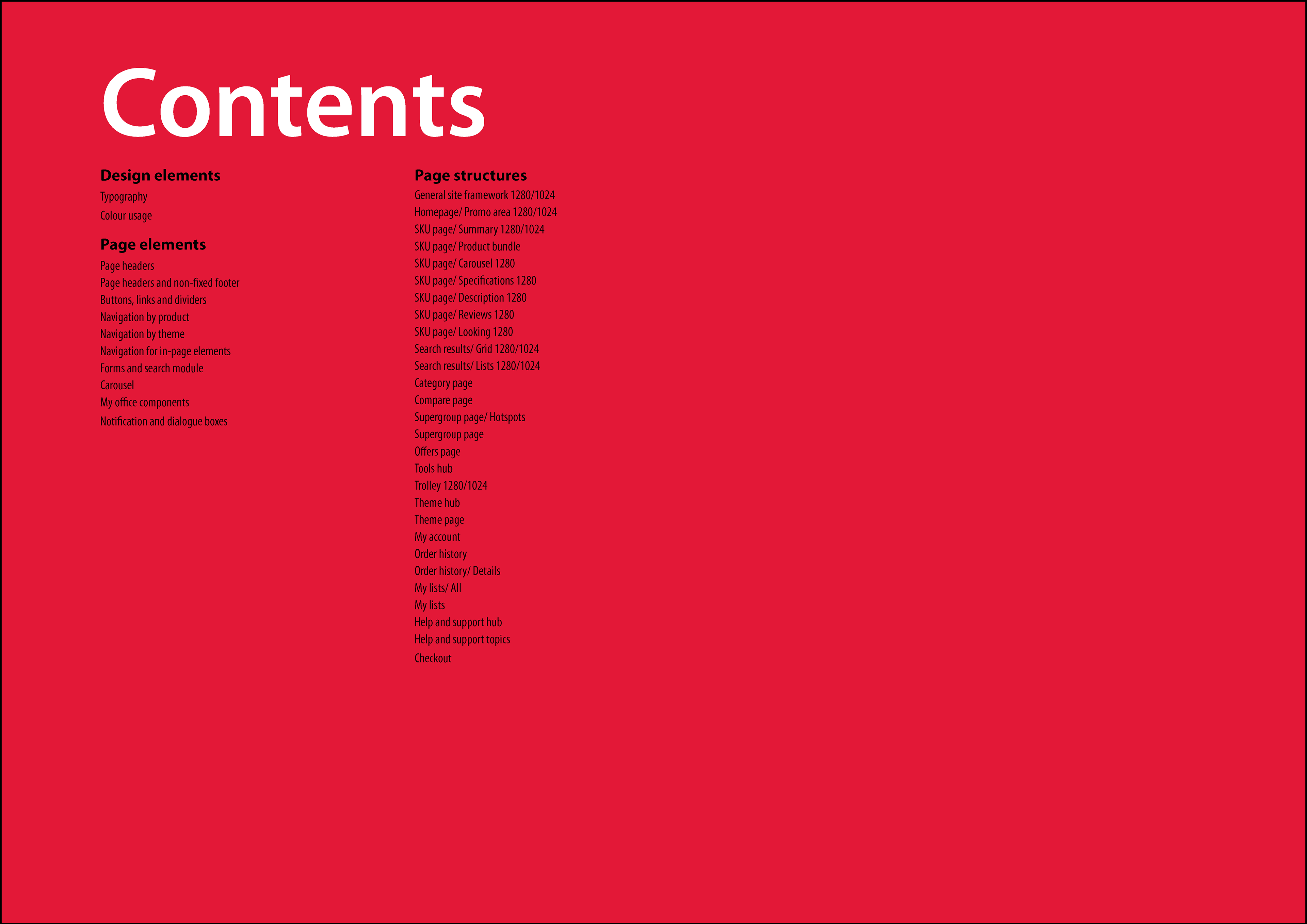 Contents

Design elements

Typography
Colour usage

Page elements

Page headers
Page headers and non-fixed footer
Buttons, links and dividers
Navigation by product
Navigation by theme
Navigation for in-page elements
Forms and search module
Carousel
My office components
Notification and dialogue boxes

Page structures

General site framework 1280/1024
Homepage/ Promo area 1280/1024
SKU page/ Summary 1280/1024
SKU page/ Product bundle
SKU page/ Carousel 1280
SKU page/ Specifications 1280
SKU page/ Description 1280
SKU page/ Reviews 1280
SKU page/ Looking 1280
Search results/ Grid 1280/1024
Search results/ Lists 1280/1024
Category page
Compare page
Supergroup page/ Hotspots
Supergroup page
Offers page
Tools hub
Trolley 1280/1024
Theme hub
Theme page
My account
Order history
Order history/ Details
My lists/ All
My lists
Help and support hub
Help and support topics
Checkout